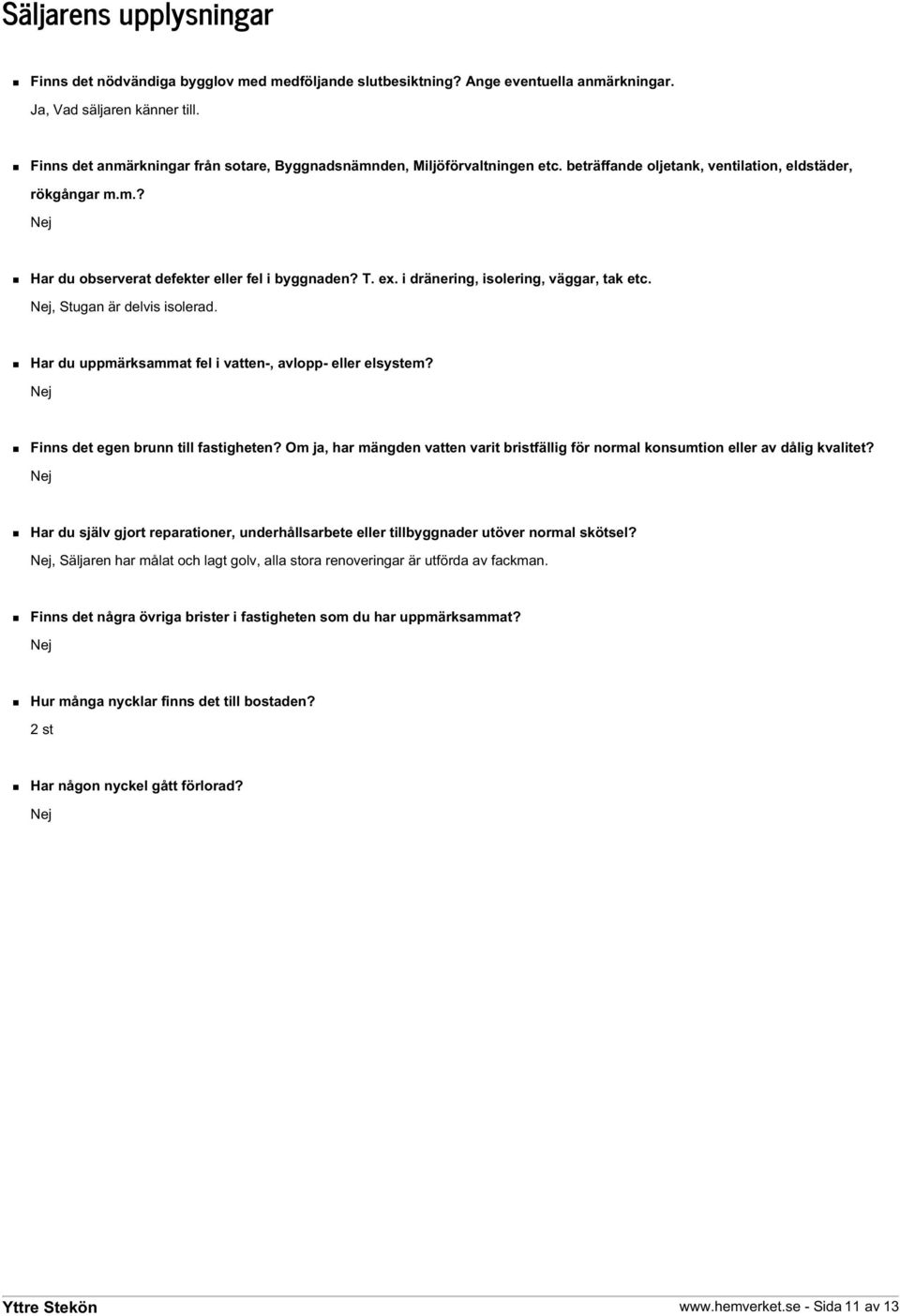 Säljarens upplysningar

Finns det nödvändiga bygglov med medföljande slutbesiktning? Ange eventuella anmärkningar.
Ja, Vad säljaren känner till.

Finns det anmärkningar från sotare, Byggnadsnämnden, Miljöförvaltningen etc. beträffande oljetank, ventilation, eldstäder, rökgångar m.m.?
Nej

Har du observerat defekter eller fel i byggnaden? T. ex. i dränering, isolering, väggar, tak etc.
Nej, Stugan är delvis isolerad.

Har du uppmärksammat fel i vatten-, avlopp- eller elsystem?
Nej

Finns det egen brunn till fastigheten? Om ja, har mängden vatten varit bristfällig för normal konsumtion eller av dålig kvalitet?
Nej

Har du själv gjort reparationer, underhållsarbete eller tillbyggnader utöver normal skötsel?
Nej, Säljaren har målat och lagt golv, alla stora renoveringar är utförda av fackman.

Finns det några övriga brister i fastigheten som du har uppmärksammat?
Nej

Hur många nycklar finns det till bostaden?
2 st

Har någon nyckel gått förlorad?
Nej

Yttre Stekön
www.hemverket.se - Sida 11 av 13